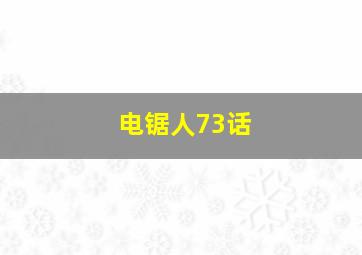 电锯人73话